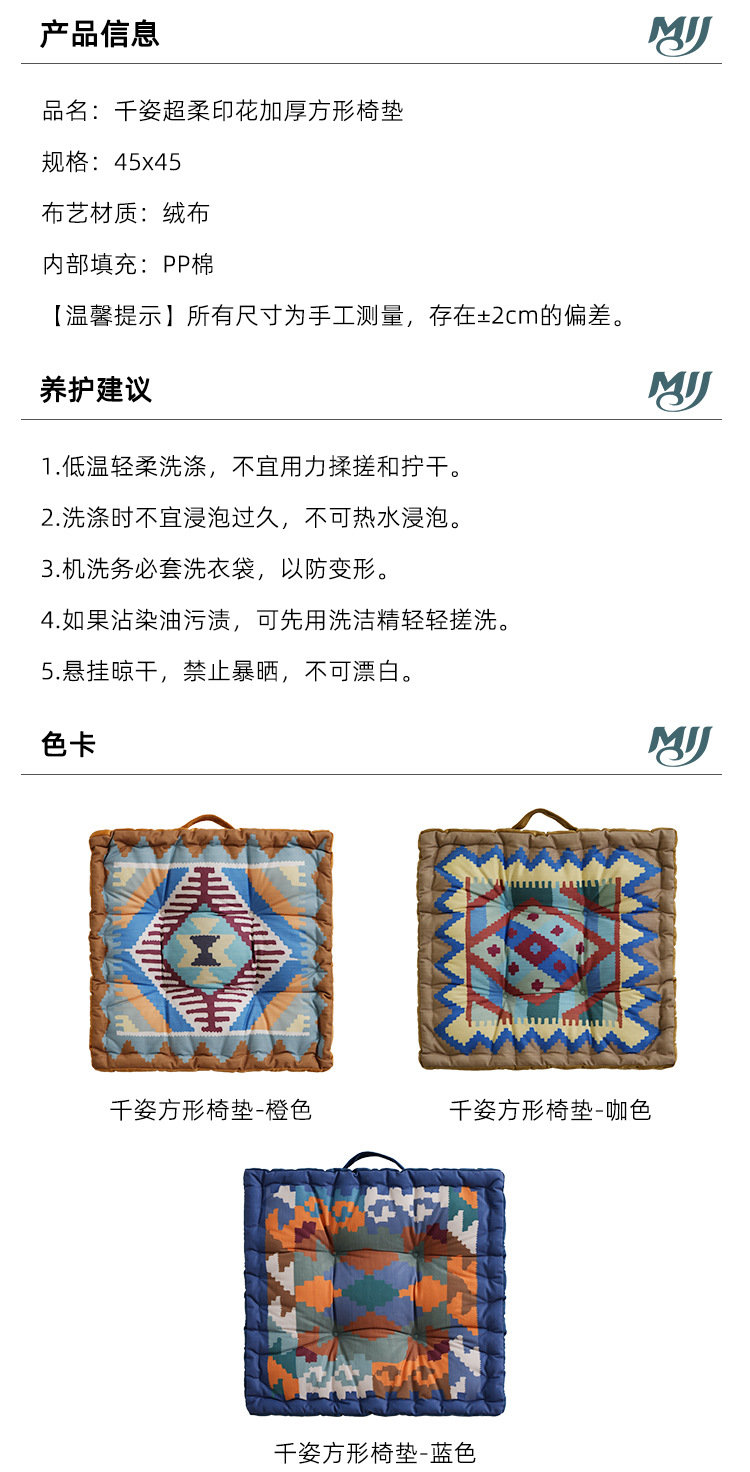 产品信息

MJJ

品名：千姿超柔印花加厚方形椅垫

规格：45x45

布艺材质：绒布

内部填充：PP棉

【温馨提示】所有尺寸为手工测量，存在±2cm的偏差。

养护建议

MJJ

1.低温轻柔洗涤，不宜用力揉搓和拧干。

2.洗涤时不宜浸泡过久，不可热水浸泡。

3.机洗务必套洗衣袋，以防变形。

4.如果沾染油污渍，可先用洗洁精轻轻搓洗。

5.悬挂晾干，禁止暴晒，不可漂白。

色卡

MJJ

千姿方形椅垫-橙色

千姿方形椅垫-咖色

千姿方形椅垫-蓝色